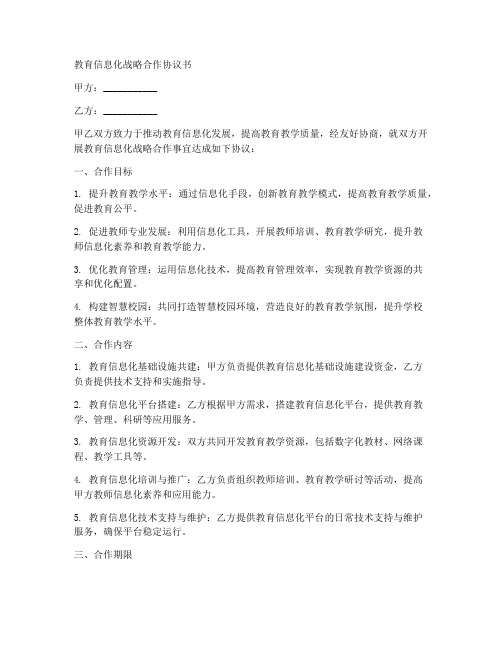 教育信息化战略合作协议书

甲方：__________

乙方：__________

甲乙双方致力于推动教育信息化发展，提高教育教学质量，经友好协商，就双方开展教育信息化战略合作事宜达成如下协议：

一、合作目标

1. 提升教育教学水平：通过信息化手段，创新教育教学模式，提高教育教学质量，促进教育公平。

2. 促进教师专业发展：利用信息化工具，开展教师培训、教育教学研究，提升教师信息化素养和教育教学能力。

3. 优化教育管理：运用信息化技术，提高教育管理效率，实现教育教学资源的共享和优化配置。

4. 构建智慧校园：共同打造智慧校园环境，营造良好的教育教学氛围，提升学校整体教育教学水平。

二、合作内容

1. 教育信息化基础设施共建：甲方负责提供教育信息化基础设施建设资金，乙方负责提供技术支持和实施指导。

2. 教育信息化平台搭建：乙方根据甲方需求，搭建教育信息化平台，提供教育教学、管理、科研等应用服务。

3. 教育信息化资源开发：双方共同开发教育教学资源，包括数字化教材、网络课程、教学工具等。

4. 教育信息化培训与推广：乙方负责组织教师培训、教育教学研讨等活动，提高甲方教师信息化素养和应用能力。

5. 教育信息化技术支持与维护：乙方提供教育信息化平台的日常技术支持与维护服务，确保平台稳定运行。

三、合作期限